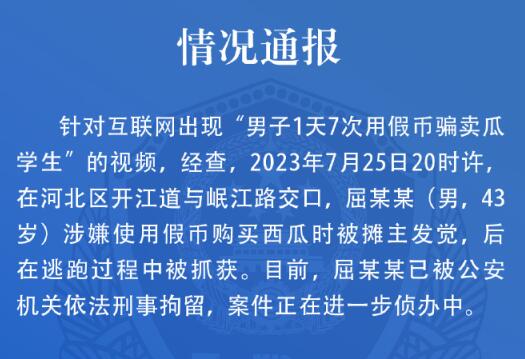 情况通报

针对互联网出现“男子1天7次用假币骗卖瓜学生”的视频，经查，2023年7月25日20时许，在河北区开江道与岷江路交口，屈某某（男，43岁）涉嫌使用假币购买西瓜时被摊主发觉，后在逃跑过程中被抓获。目前，屈某某已被公安机关依法刑事拘留，案件正在进一步侦办中。